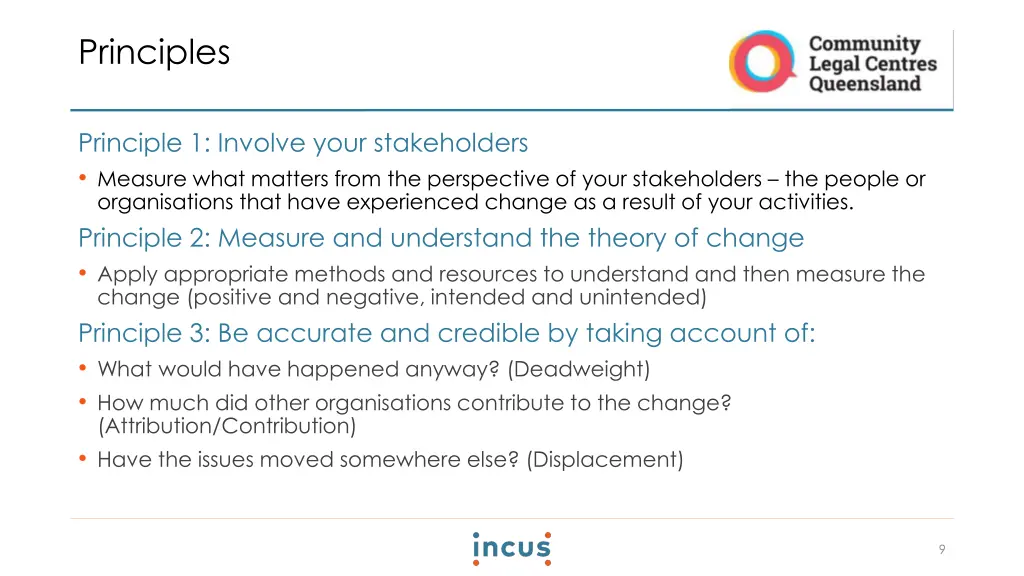 Principles

Community Legal Centres Queensland

Principle 1: Involve your stakeholders

• Measure what matters from the perspective of your stakeholders – the people or organisations that have experienced change as a result of your activities.

Principle 2: Measure and understand the theory of change

• Apply appropriate methods and resources to understand and then measure the change (positive and negative, intended and unintended)

Principle 3: Be accurate and credible by taking account of:

• What would have happened anyway? (Deadweight)

• How much did other organisations contribute to the change? (Attribution/Contribution)

• Have the issues moved somewhere else? (Displacement)

incus

9